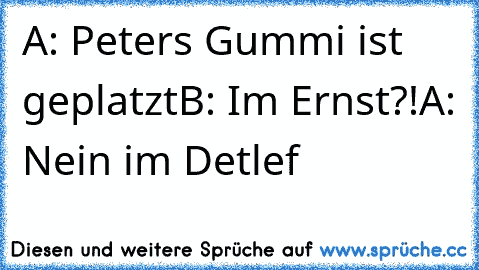 A: Peters Gummi ist geplatztB: Im Ernst?!A: Nein im Detlef

Diesen und weitere Sprüche auf www.sprüche.cc